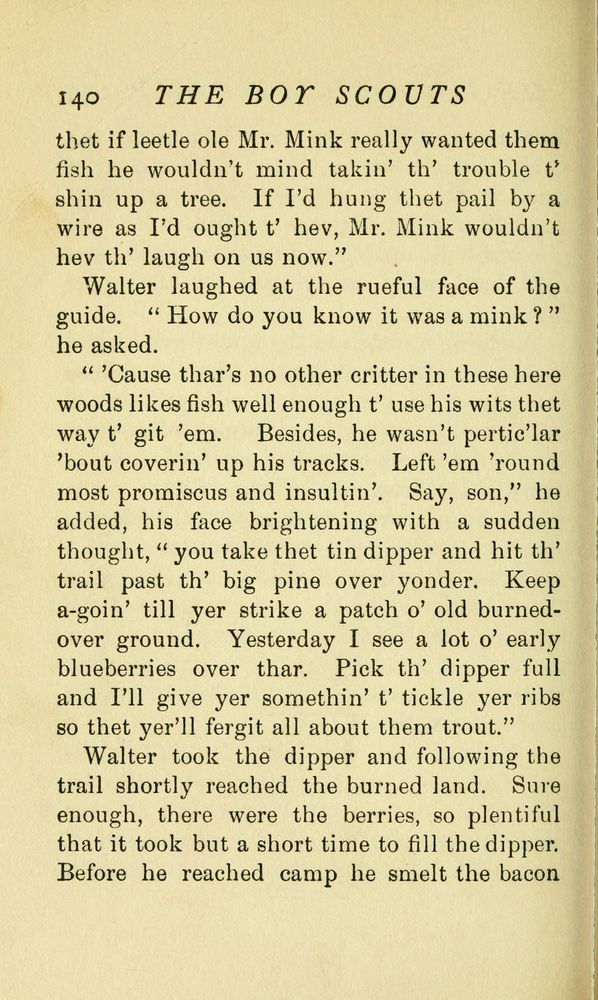 140 THE BOY SCOUTS

thet if leetle ole Mr. Mink really wanted them fish he wouldn't mind takin' th' trouble t' shin up a tree. If I'd hung thet pail by a wire as I'd ought t' hev, Mr. Mink wouldn't hev th' laugh on us now."

Walter laughed at the rueful face of the guide. "How do you know it was a mink?" he asked.

"'Cause thar's no other critter in these here woods likes fish well enough t' use his wits thet way t' git 'em. Besides, he wasn't pertic'lar 'bout coverin' up his tracks. Left 'em 'round most promiscus and insultin'. Say, son," he added, his face brightening with a sudden thought, "you take thet tin dipper and hit th' trail past th' big pine over yonder. Keep a-goin' till yer strike a patch o' old burned-over ground. Yesterday I see a lot o' early blueberries over thar. Pick th' dipper full and I'll give yer somethin' t' tickle yer ribs so thet yer'll fergit all about them trout."

Walter took the dipper and following the trail shortly reached the burned land. Sure enough, there were the berries, so plentiful that it took but a short time to fill the dipper. Before he reached camp he smelt the bacon